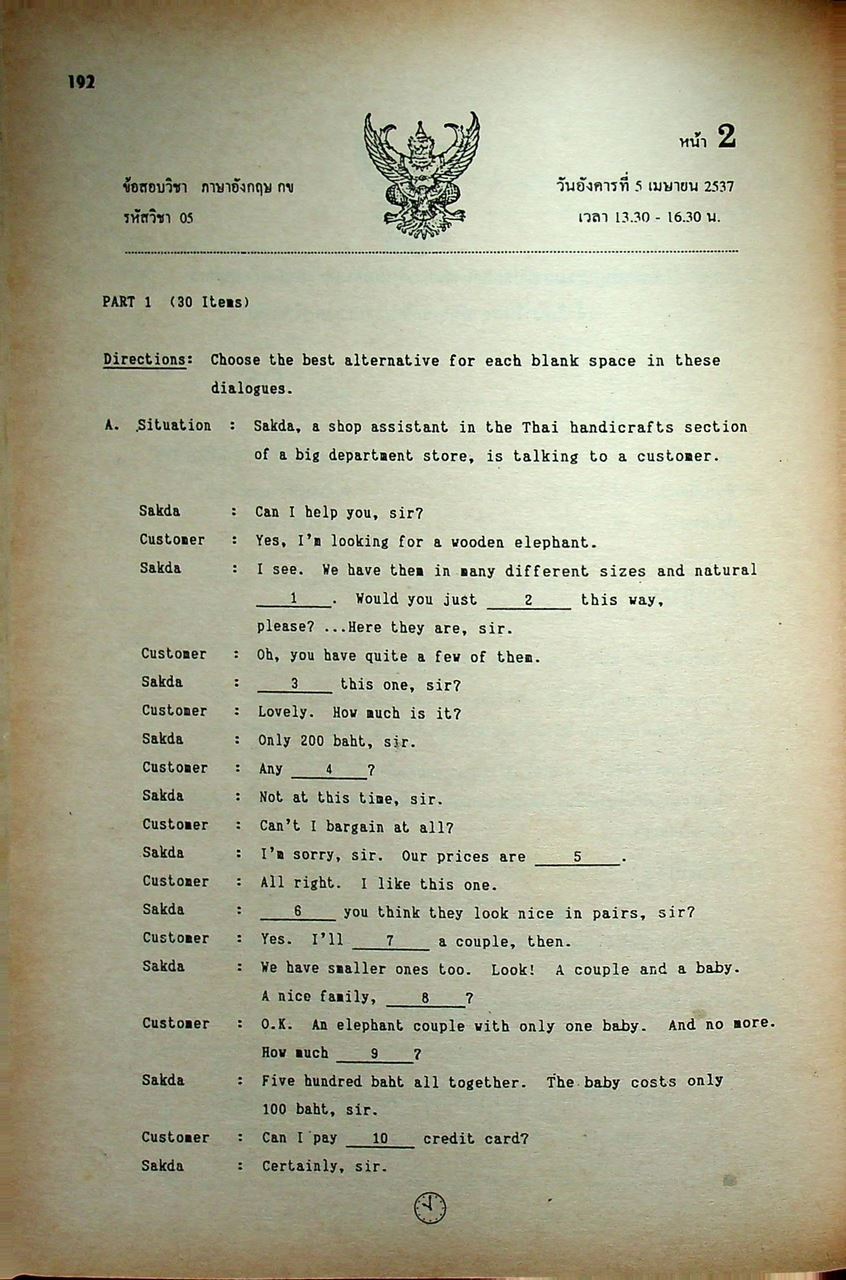 192

หน้า 2

ข้อสอบวิชา ภาษาอังกฤษ กข
รหัสวิชา 05

วันอังคารที่ 5 เมษายน 2537
เวลา 13.30 - 16.30 น.

PART 1 (30 Items)

Directions: Choose the best alternative for each blank space in these dialogues.

A. Situation : Sakda, a shop assistant in the Thai handicrafts section of a big department store, is talking to a customer.

Sakda : Can I help you, sir?
Customer : Yes, I'm looking for a wooden elephant.
Sakda : I see. We have them in many different sizes and natural ___1___. Would you just ___2___ this way, please? ...Here they are, sir.
Customer : Oh, you have quite a few of them.
Sakda : ___3___ this one, sir?
Customer : Lovely. How much is it?
Sakda : Only 200 baht, sir.
Customer : Any ___4___?
Sakda : Not at this time, sir.
Customer : Can't I bargain at all?
Sakda : I'm sorry, sir. Our prices are ___5___.
Customer : All right. I like this one.
Sakda : ___6___ you think they look nice in pairs, sir?
Customer : Yes. I'll ___7___ a couple, then.
Sakda : We have smaller ones too. Look! A couple and a baby. A nice family, ___8___?
Customer : O.K. An elephant couple with only one baby. And no more. How much ___9___?
Sakda : Five hundred baht all together. The baby costs only 100 baht, sir.
Customer : Can I pay ___10___ credit card?
Sakda : Certainly, sir.